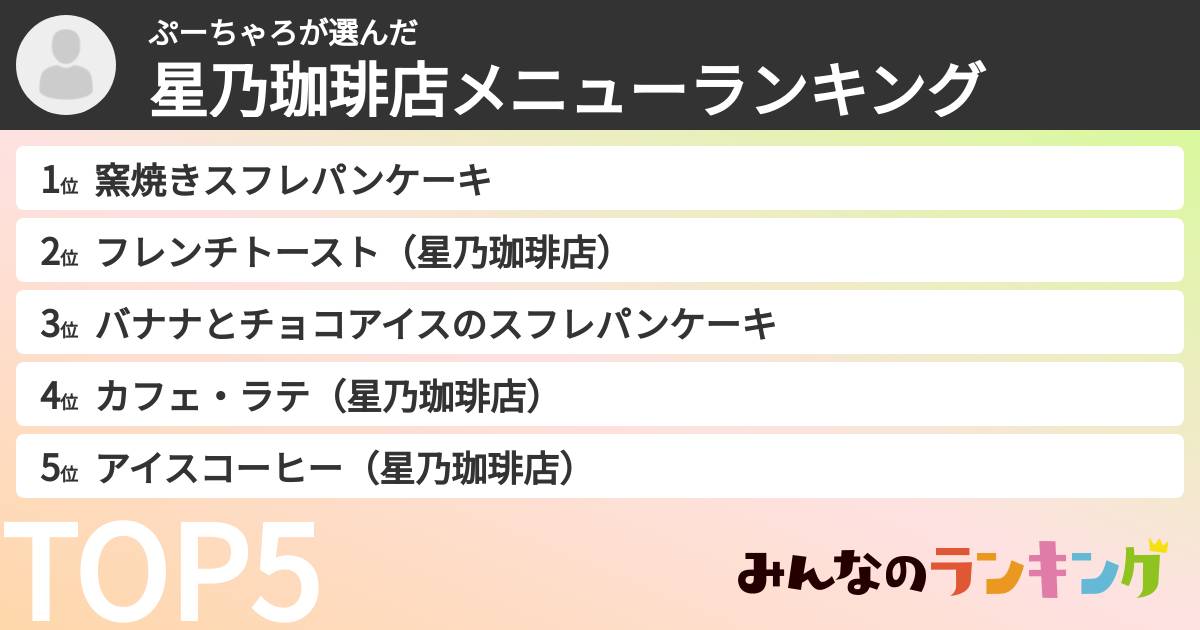 ぷーちゃろが選んだ
星乃珈琲店メニューランキング

1位 窯焼きスフレパンケーキ
2位 フレンチトースト（星乃珈琲店）
3位 バナナとチョコアイスのスフレパンケーキ
4位 カフェ・ラテ（星乃珈琲店）
5位 アイスコーヒー（星乃珈琲店）

TOP5

みんなのランキング